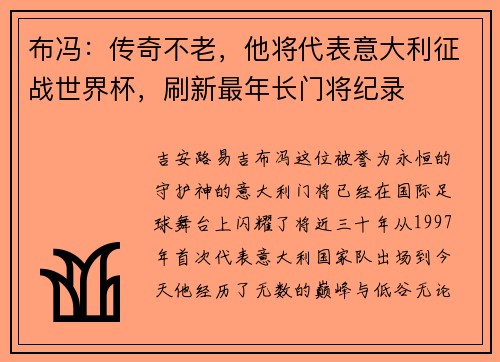 布冯：传奇不老，他将代表意大利征战世界杯，刷新最年长门将纪录

吉安路易吉布冯这位被誉为永恒的守护神的意大利门将已经在国际足球舞台上闪耀了将近三十年从1997年首次代表意大利国家队出场到今天他经历了无数的巅峰与低谷无论